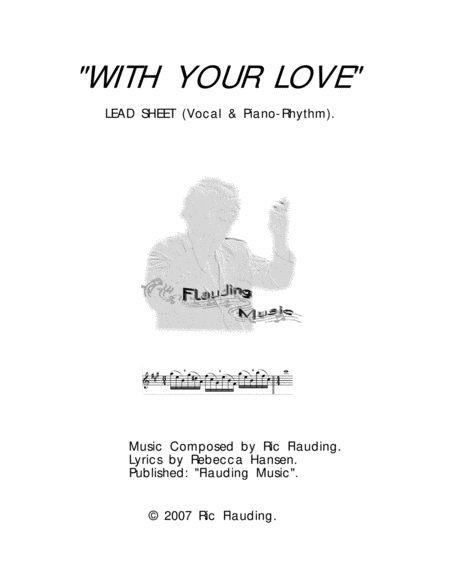 "WITH YOUR LOVE"

LEAD SHEET (Vocal & Piano-Rhythm).

Flauding
Music

Music Composed by Ric Flauding.
Lyrics by Rebecca Hansen.
Published: "Flauding Music".

© 2007 Ric Flauding.